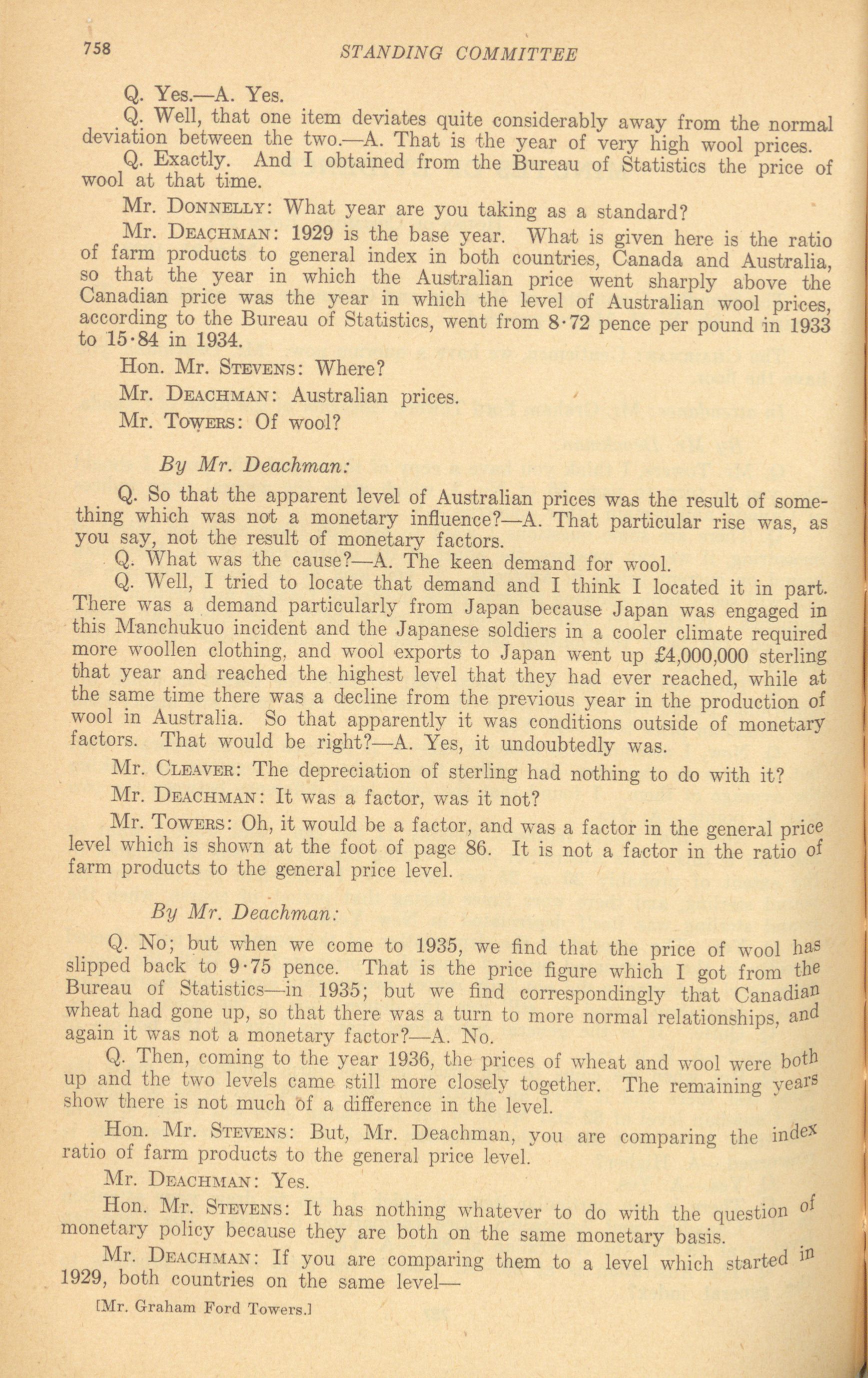 758 STANDING COMMITTEE

Q. Yes.—A. Yes.

Q. Well, that one item deviates quite considerably away from the normal deviation between the two.—A. That is the year of very high wool prices.

Q. Exactly. And I obtained from the Bureau of Statistics the price of wool at that time.

Mr. DONNELLY: What year are you taking as a standard?

Mr. DEACHMAN: 1929 is the base year. What is given here is the ratio of farm products to general index in both countries, Canada and Australia, so that the year in which the Australian price went sharply above the Canadian price was the year in which the level of Australian wool prices, according to the Bureau of Statistics, went from 8·72 pence per pound in 1933 to 15·84 in 1934.

Hon. Mr. STEVENS: Where?

Mr. DEACHMAN: Australian prices.

Mr. TOWERS: Of wool?

By Mr. Deachman:

Q. So that the apparent level of Australian prices was the result of something which was not a monetary influence?—A. That particular rise was, as you say, not the result of monetary factors.

Q. What was the cause?—A. The keen demand for wool.

Q. Well, I tried to locate that demand and I think I located it in part. There was a demand particularly from Japan because Japan was engaged in this Manchukuo incident and the Japanese soldiers in a cooler climate required more woollen clothing, and wool exports to Japan went up £4,000,000 sterling that year and reached the highest level that they had ever reached, while at the same time there was a decline from the previous year in the production of wool in Australia. So that apparently it was conditions outside of monetary factors. That would be right?—A. Yes, it undoubtedly was.

Mr. CLEAVER: The depreciation of sterling had nothing to do with it?

Mr. DEACHMAN: It was a factor, was it not?

Mr. TOWERS: Oh, it would be a factor, and was a factor in the general price level which is shown at the foot of page 86. It is not a factor in the ratio of farm products to the general price level.

By Mr. Deachman:

Q. No; but when we come to 1935, we find that the price of wool has slipped back to 9·75 pence. That is the price figure which I got from the Bureau of Statistics—in 1935; but we find correspondingly that Canadian wheat had gone up, so that there was a turn to more normal relationships, and again it was not a monetary factor?—A. No.

Q. Then, coming to the year 1936, the prices of wheat and wool were both up and the two levels came still more closely together. The remaining years show there is not much of a difference in the level.

Hon. Mr. STEVENS: But, Mr. Deachman, you are comparing the index ratio of farm products to the general price level.

Mr. DEACHMAN: Yes.

Hon. Mr. STEVENS: It has nothing whatever to do with the question of monetary policy because they are both on the same monetary basis.

Mr. DEACHMAN: If you are comparing them to a level which started in 1929, both countries on the same level—

[Mr. Graham Ford Towers.]